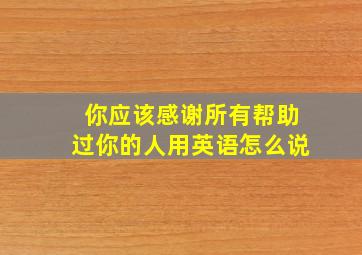 你应该感谢所有帮助过你的人用英语怎么说